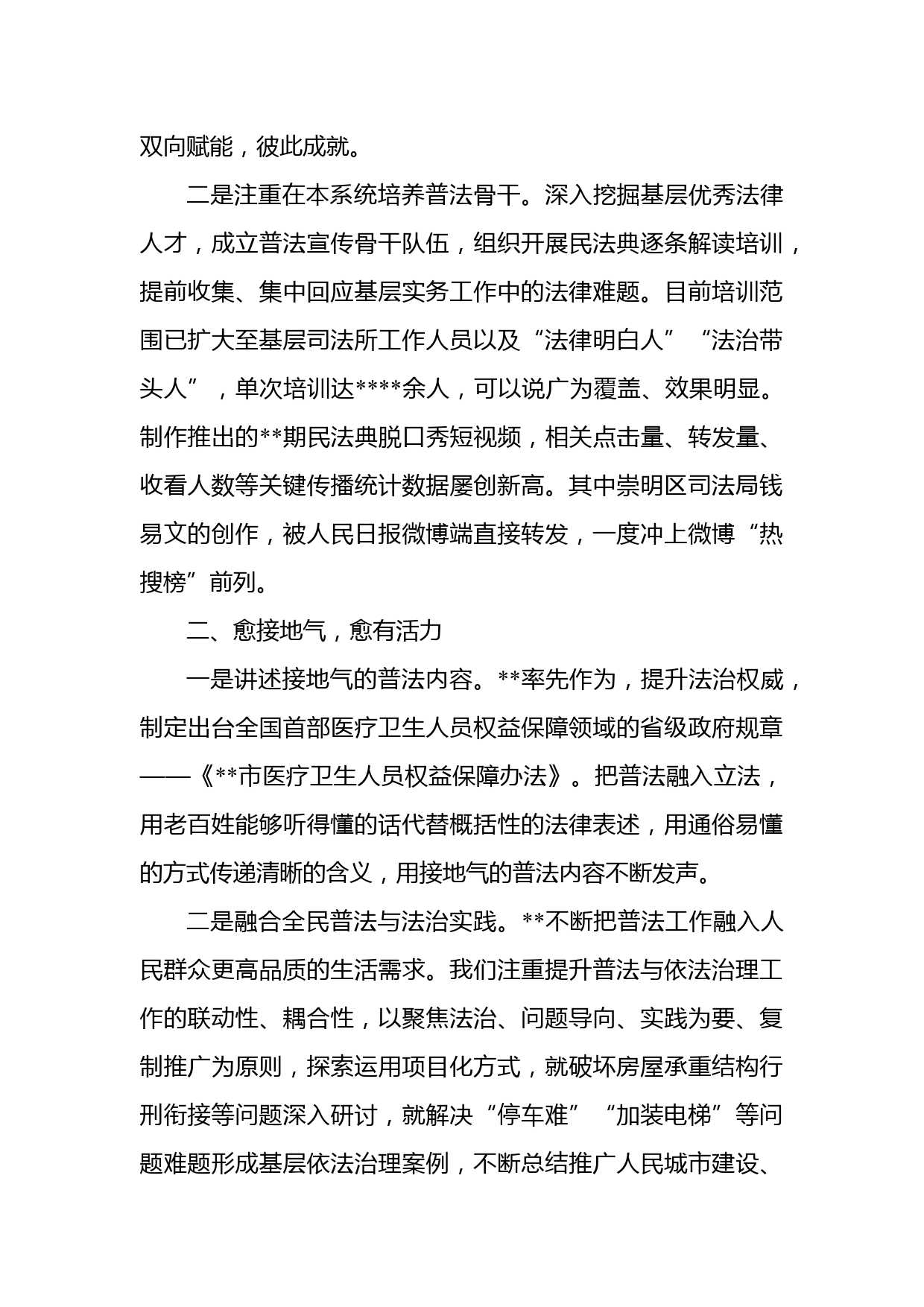 双向赋能，彼此成就。

二是注重在本系统培养普法骨干。深入挖掘基层优秀法律人才，成立普法宣传骨干队伍，组织开展民法典逐条解读培训，提前收集、集中回应基层实务工作中的法律难题。目前培训范围已扩大至基层司法所工作人员以及“法律明白人”“法治带头人”，单次培训达****余人，可以说广为覆盖、效果明显。制作推出的**期民法典脱口秀短视频，相关点击量、转发量、收看人数等关键传播统计数据屡创新高。其中崇明区司法局钱易文的创作，被人民日报微博端直接转发，一度冲上微博“热搜榜”前列。

二、愈接地气，愈有活力

一是讲述接地气的普法内容。**率先作为，提升法治权威，制定出台全国首部医疗卫生人员权益保障领域的省级政府规章——《**市医疗卫生人员权益保障办法》。把普法融入立法，用老百姓能够听得懂的话代替概括性的法律表述，用通俗易懂的方式传递清晰的含义，用接地气的普法内容不断发声。

二是融合全民普法与法治实践。**不断把普法工作融入人民群众更高品质的生活需求。我们注重提升普法与依法治理工作的联动性、耦合性，以聚焦法治、问题导向、实践为要、复制推广为原则，探索运用项目化方式，就破坏房屋承重结构行刑衔接等问题深入研讨，就解决“停车难”“加装电梯”等问题难题形成基层依法治理案例，不断总结推广人民城市建设、